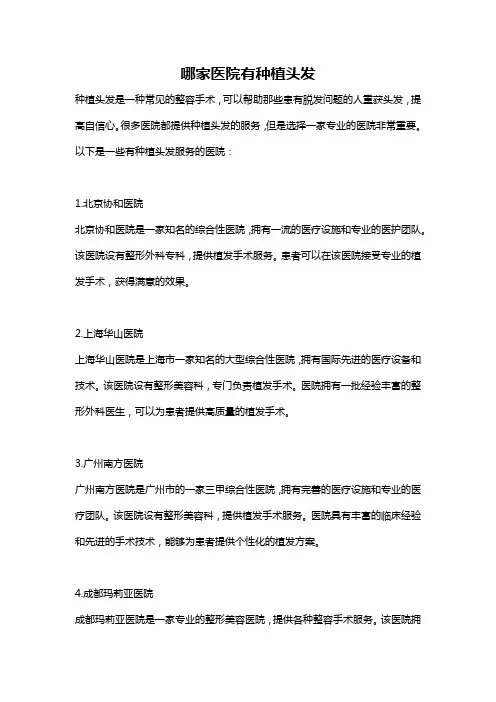 哪家医院有种植头发

种植头发是一种常见的整容手术，可以帮助那些患有脱发问题的人重获头发，提高自信心。很多医院都提供种植头发的服务，但是选择一家专业的医院非常重要。以下是一些有种植头发服务的医院：

1.北京协和医院

北京协和医院是一家知名的综合性医院，拥有一流的医疗设施和专业的医护团队。该医院设有整形外科专科，提供植发手术服务。患者可以在该医院接受专业的植发手术，获得满意的效果。

2.上海华山医院

上海华山医院是上海市一家知名的大型综合性医院，拥有国际先进的医疗设备和技术。该医院设有整形美容科，专门负责植发手术。医院拥有一批经验丰富的整形外科医生，可以为患者提供高质量的植发手术。

3.广州南方医院

广州南方医院是广州市的一家三甲综合性医院，拥有完善的医疗设施和专业的医疗团队。该医院设有整形美容科，提供植发手术服务。医院具有丰富的临床经验和先进的手术技术，能够为患者提供个性化的植发方案。

4.成都玛莉亚医院

成都玛莉亚医院是一家专业的整形美容医院，提供各种整容手术服务。该医院拥